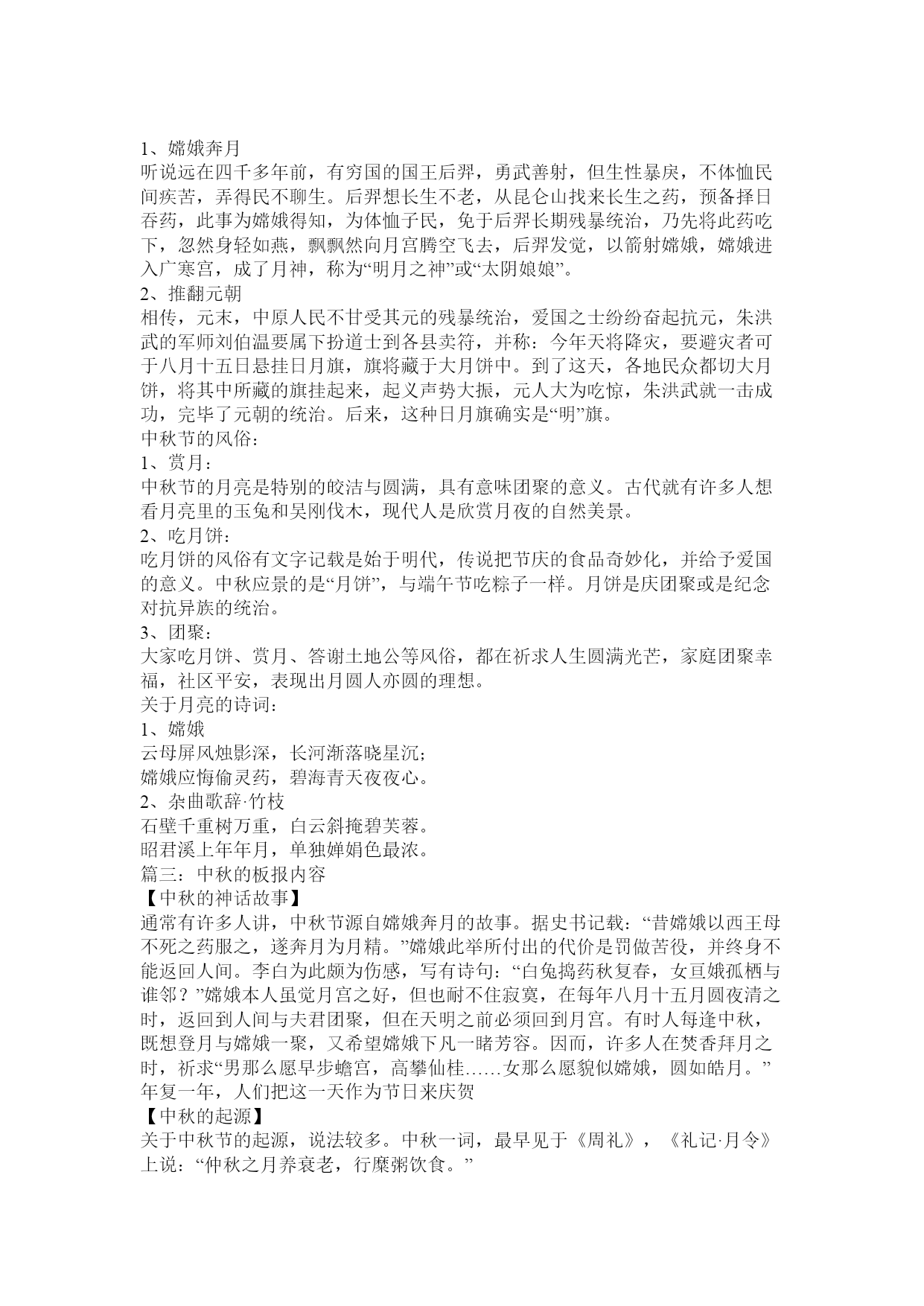 1、嫦娥奔月
听说远在四千多年前，有穷国的国王后羿，勇武善射，但生性暴戾，不体恤民间疾苦，弄得民不聊生。后羿想长生不老，从昆仑山找来长生之药，预备择日吞药，此事为嫦娥得知，为体恤子民，免于后羿长期残暴统治，乃先将此药吃下，忽然身轻如燕，飘飘然向月宫腾空飞去，后羿发觉，以箭射嫦娥，嫦娥进入广寒宫，成了月神，称为“明月之神”或“太阴娘娘”。
2、推翻元朝
相传，元末，中原人民不甘受其元的残暴统治，爱国之士纷纷奋起抗元，朱洪武的军师刘伯温要属下扮道士到各县卖符，并称：今年天将降灾，要避灾者可于八月十五日悬挂日月旗，旗将藏于大月饼中。到了这天，各地民众都切大月饼，将其中所藏的旗挂起来，起义声势大振，元人大为吃惊，朱洪武就一击成功，完毕了元朝的统治。后来，这种日月旗确实是“明”旗。
中秋节的风俗：
1、赏月：
中秋节的月亮是特别的皎洁与圆满，具有意味团聚的意义。古代就有许多人想看月亮里的玉兔和吴刚伐木，现代人是欣赏月夜的自然美景。
2、吃月饼：
吃月饼的风俗有文字记载是始于明代，传说把节庆的食品奇妙化，并给予爱国的意义。中秋应景的是“月饼”，与端午节吃粽子一样。月饼是庆团聚或是纪念对抗异族的统治。
3、团聚：
大家吃月饼、赏月、答谢土地公等风俗，都在祈求人生圆满光芒，家庭团聚幸福，社区平安，表现出月圆人亦圆的理想。
关于月亮的诗词：
1、嫦娥
云母屏风烛影深，长河渐落晓星沉；
嫦娥应悔偷灵药，碧海青天夜夜心。
2、杂曲歌辞·竹枝
石壁千重树万重，白云斜掩碧芙蓉。
昭君溪上年年月，单独婵娟色最浓。
篇三：中秋的板报内容
【中秋的神话故事】
通常有许多人讲，中秋节源自嫦娥奔月的故事。据史书记载：“昔嫦娥以西王母不死之药服之，遂奔月为月精。”嫦娥此举所付出的代价是罚做苦役，并终身不能返回人间。李白为此颇为伤感，写有诗句：“白兔捣药秋复春，女亘娥孤栖与谁邻？”嫦娥本人虽觉月宫之好，但也耐不住寂寞，在每年八月十五月圆夜清之时，返回到人间与夫君团聚，但在天明之前必须回到月宫。有时人每逢中秋，既想登月与嫦娥一聚，又希望嫦娥下凡一睹芳容。因而，许多人在焚香拜月之时，祈求“男那么愿早步蟾宫，高攀仙桂……女那么愿貌似嫦娥，圆如皓月。”年复一年，人们把这一天作为节日来庆贺
【中秋的起源】
关于中秋节的起源，说法较多。中秋一词，最早见于《周礼》，《礼记·月令》上说：“仲秋之月养衰老，行糜粥饮食。”